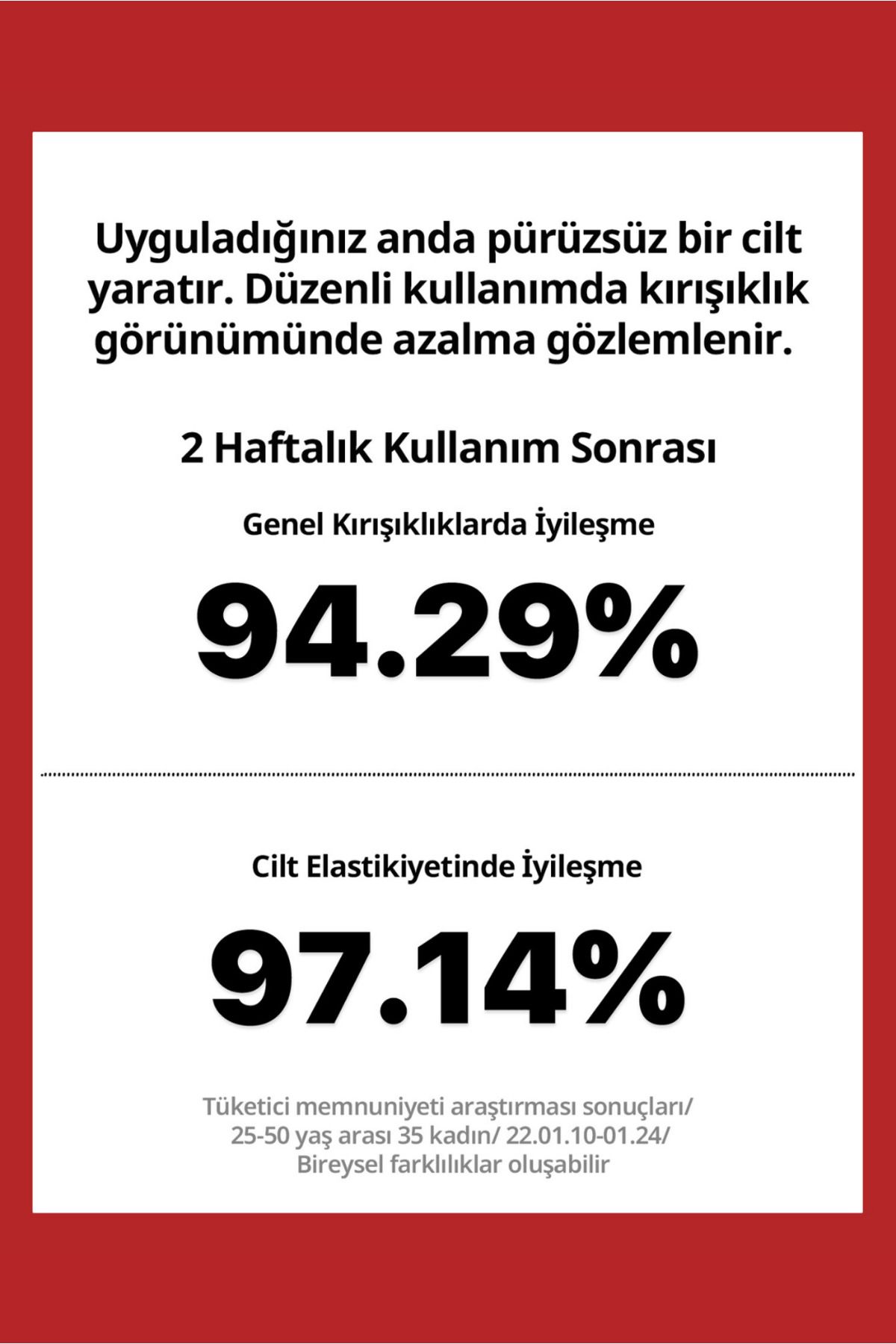 Uyguladığınız anda pürüzsüz bir cilt yaratır. Düzenli kullanımda kırışıklık görünümünde azalma gözlemlenir.

2 Haftalık Kullanım Sonrası

Genel Kırışıklıklarda İyileşme

94.29%

Cilt Elastikiyetinde İyileşme

97.14%

Tüketici memnuniyeti araştırması sonuçları/ 25-50 yaş arası 35 kadın/ 22.01.10-01.24/ Bireysel farklılıklar oluşabilir